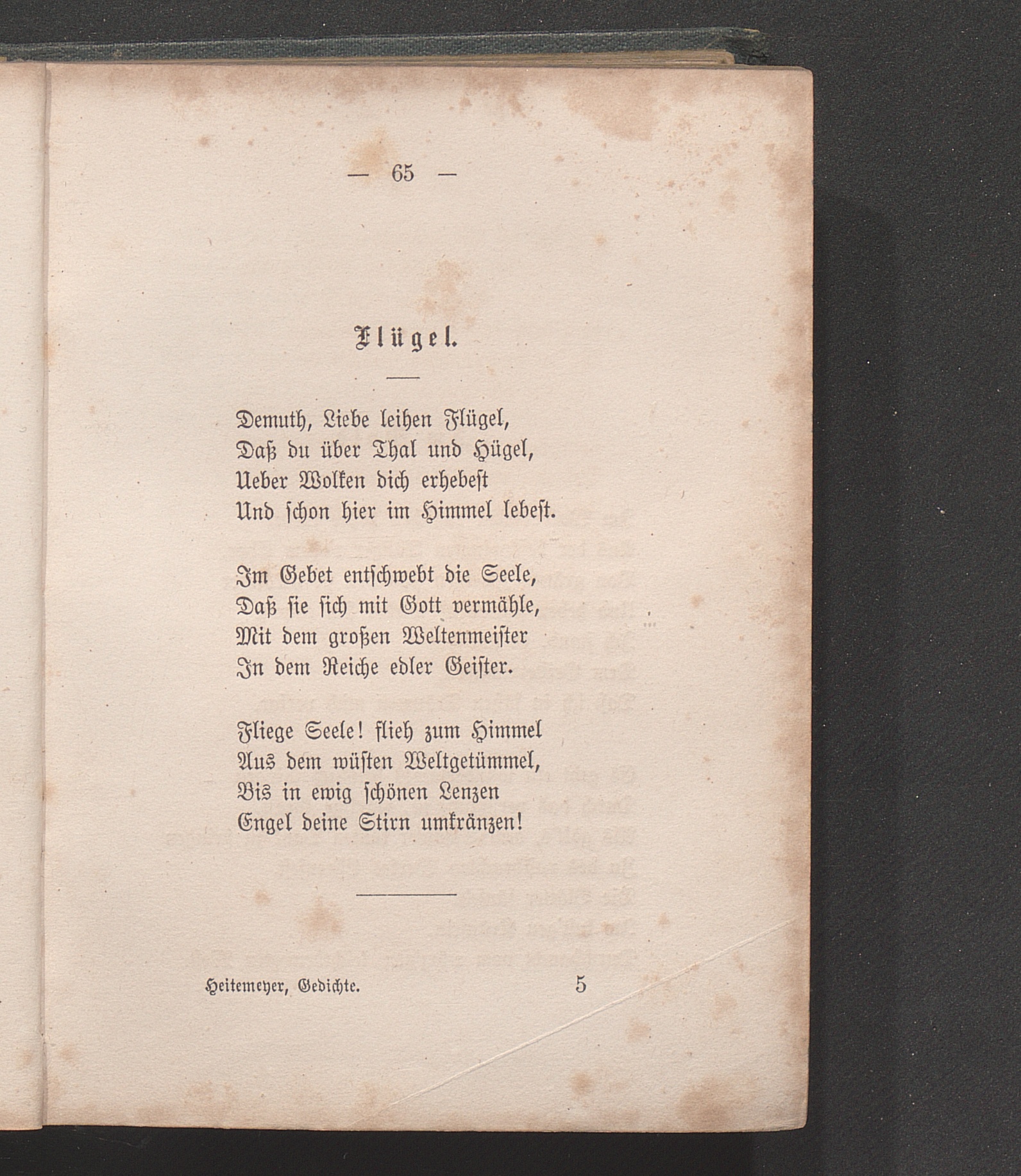 — 65 —

Flügel.

Demuth, Liebe leihen Flügel,
Daß du über Thal und Hügel,
Ueber Wolken dich erhebest
Und schon hier im Himmel lebest.

Im Gebet entschwebt die Seele,
Daß sie sich mit Gott vermähle,
Mit dem großen Weltenmeister
In dem Reiche edler Geister.

Fliege Seele! flieh zum Himmel
Aus dem wüsten Weltgetümmel,
Bis in ewig schönen Lenzen
Engel deine Stirn umkränzen!

Heitemeyer, Gedichte. 5